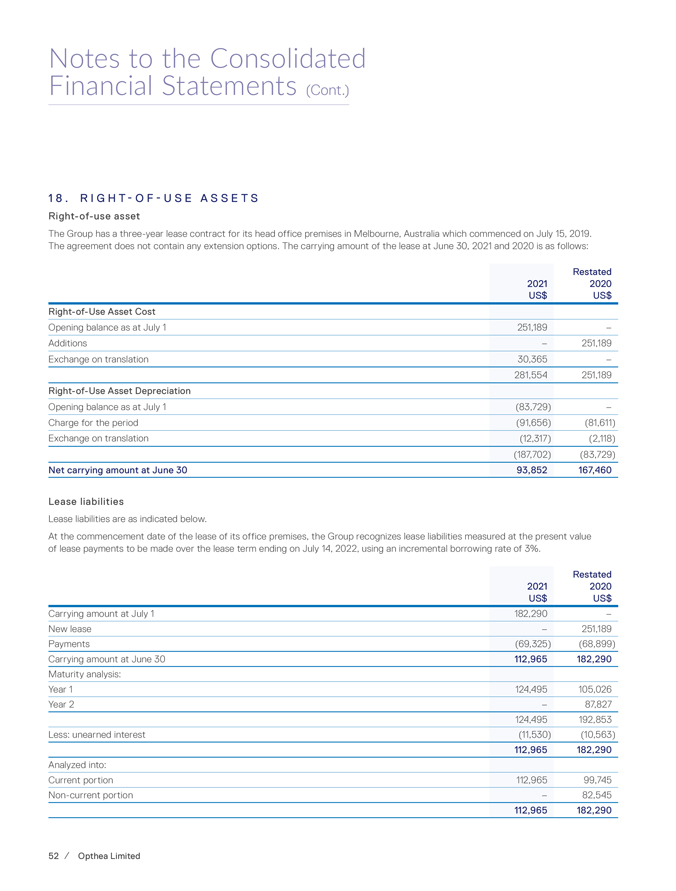 Notes to the Consolidated Financial Statements (Cont.)

18. RIGHT-OF-USE ASSETS

Right-of-use asset

The Group has a three-year lease contract for its head office premises in Melbourne, Australia which commenced on July 15, 2019. The agreement does not contain any extension options. The carrying amount of the lease at June 30, 2021 and 2020 is as follows:

| | 2021 US$ | Restated 2020 US$ |
|---|---|---|
| Right-of-Use Asset Cost | | |
| Opening balance as at July 1 | 251,189 | – |
| Additions | – | 251,189 |
| Exchange on translation | 30,365 | – |
| | 281,554 | 251,189 |
| Right-of-Use Asset Depreciation | | |
| Opening balance as at July 1 | (83,729) | – |
| Charge for the period | (91,656) | (81,611) |
| Exchange on translation | (12,317) | (2,118) |
| | (187,702) | (83,729) |
| Net carrying amount at June 30 | 93,852 | 167,460 |

Lease liabilities

Lease liabilities are as indicated below.

At the commencement date of the lease of its office premises, the Group recognizes lease liabilities measured at the present value of lease payments to be made over the lease term ending on July 14, 2022, using an incremental borrowing rate of 3%.

| | 2021 US$ | Restated 2020 US$ |
|---|---|---|
| Carrying amount at July 1 | 182,290 | – |
| New lease | – | 251,189 |
| Payments | (69,325) | (68,899) |
| Carrying amount at June 30 | 112,965 | 182,290 |
| Maturity analysis: | | |
| Year 1 | 124,495 | 105,026 |
| Year 2 | – | 87,827 |
| | 124,495 | 192,853 |
| Less: unearned interest | (11,530) | (10,563) |
| | 112,965 | 182,290 |
| Analyzed into: | | |
| Current portion | 112,965 | 99,745 |
| Non-current portion | – | 82,545 |
| | 112,965 | 182,290 |

52 / Opthea Limited